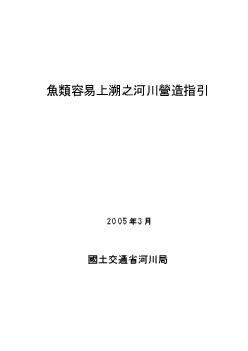 魚類容易上溯之河川營造指引

2005年3月

國土交通省河川局